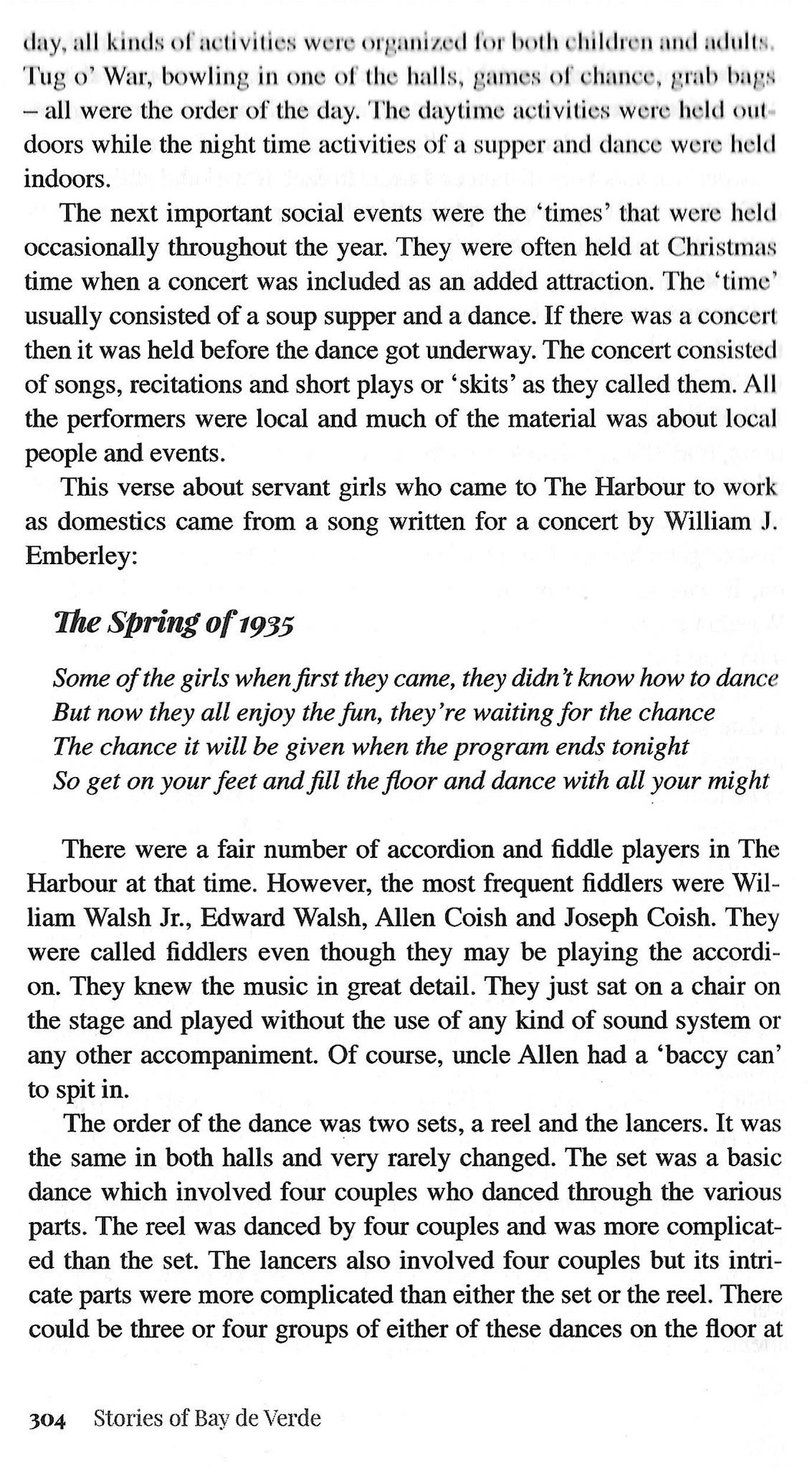 day, all kinds of activities were organized for both children and adults. Tug o' War, bowling in one of the halls, games of chance, grab bags – all were the order of the day. The daytime activities were held outdoors while the night time activities of a supper and dance were held indoors.

The next important social events were the 'times' that were held occasionally throughout the year. They were often held at Christmas time when a concert was included as an added attraction. The 'time' usually consisted of a soup supper and a dance. If there was a concert then it was held before the dance got underway. The concert consisted of songs, recitations and short plays or 'skits' as they called them. All the performers were local and much of the material was about local people and events.

This verse about servant girls who came to The Harbour to work as domestics came from a song written for a concert by William J. Emberley:

The Spring of 1935

Some of the girls when first they came, they didn't know how to dance
But now they all enjoy the fun, they're waiting for the chance
The chance it will be given when the program ends tonight
So get on your feet and fill the floor and dance with all your might

There were a fair number of accordion and fiddle players in The Harbour at that time. However, the most frequent fiddlers were William Walsh Jr., Edward Walsh, Allen Coish and Joseph Coish. They were called fiddlers even though they may be playing the accordion. They knew the music in great detail. They just sat on a chair on the stage and played without the use of any kind of sound system or any other accompaniment. Of course, uncle Allen had a 'baccy can' to spit in.

The order of the dance was two sets, a reel and the lancers. It was the same in both halls and very rarely changed. The set was a basic dance which involved four couples who danced through the various parts. The reel was danced by four couples and was more complicated than the set. The lancers also involved four couples but its intricate parts were more complicated than either the set or the reel. There could be three or four groups of either of these dances on the floor at

304 Stories of Bay de Verde